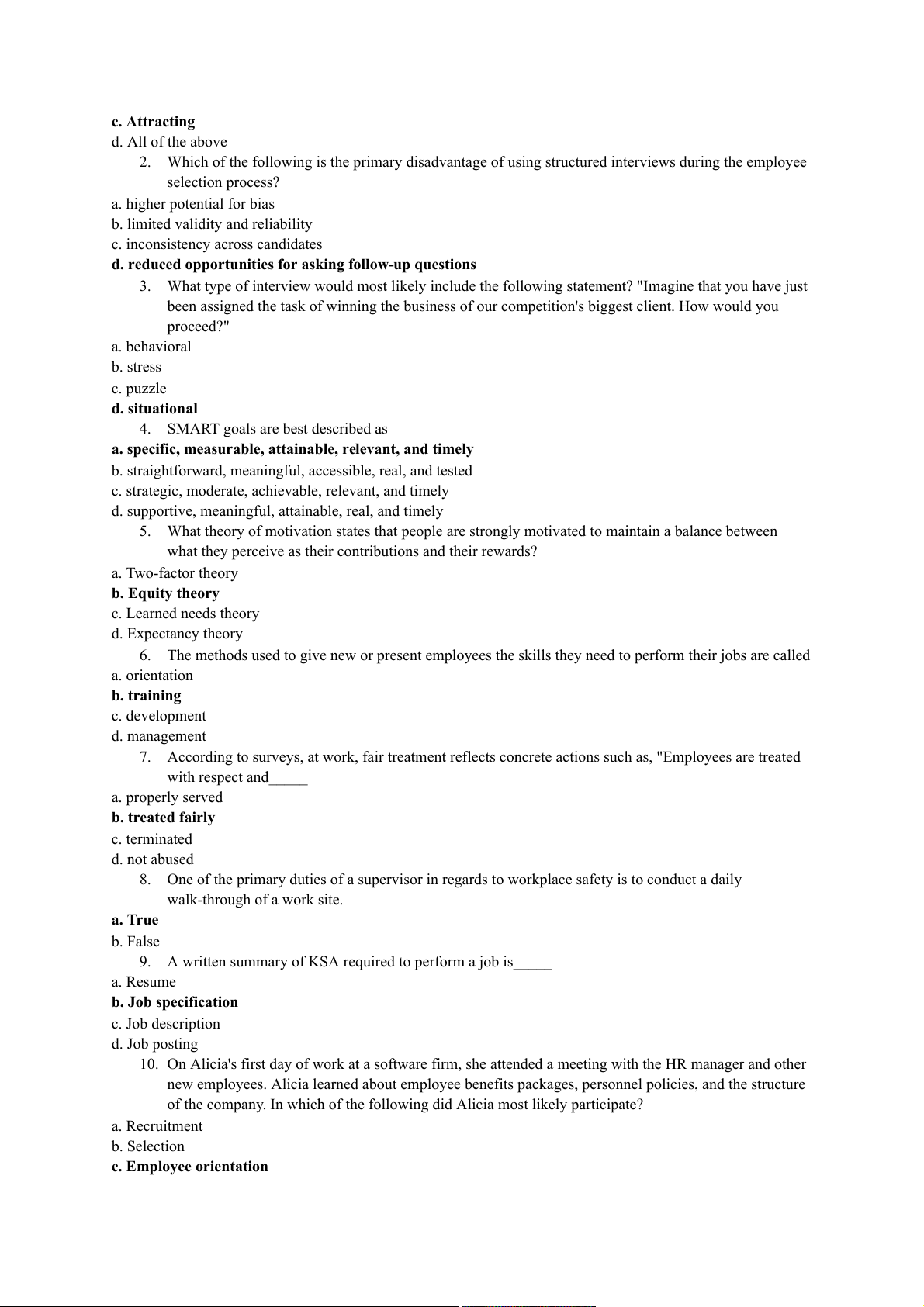 c. Attracting
d. All of the above

2. Which of the following is the primary disadvantage of using structured interviews during the employee selection process?

a. higher potential for bias
b. limited validity and reliability
c. inconsistency across candidates
d. reduced opportunities for asking follow-up questions

3. What type of interview would most likely include the following statement? "Imagine that you have just been assigned the task of winning the business of our competition's biggest client. How would you proceed?"

a. behavioral
b. stress
c. puzzle
d. situational

4. SMART goals are best described as

a. specific, measurable, attainable, relevant, and timely
b. straightforward, meaningful, accessible, real, and tested
c. strategic, moderate, achievable, relevant, and timely
d. supportive, meaningful, attainable, real, and timely

5. What theory of motivation states that people are strongly motivated to maintain a balance between what they perceive as their contributions and their rewards?

a. Two-factor theory
b. Equity theory
c. Learned needs theory
d. Expectancy theory

6. The methods used to give new or present employees the skills they need to perform their jobs are called

a. orientation
b. training
c. development
d. management

7. According to surveys, at work, fair treatment reflects concrete actions such as, "Employees are treated with respect and_____

a. properly served
b. treated fairly
c. terminated
d. not abused

8. One of the primary duties of a supervisor in regards to workplace safety is to conduct a daily walk-through of a work site.

a. True
b. False

9. A written summary of KSA required to perform a job is_____

a. Resume
b. Job specification
c. Job description
d. Job posting

10. On Alicia's first day of work at a software firm, she attended a meeting with the HR manager and other new employees. Alicia learned about employee benefits packages, personnel policies, and the structure of the company. In which of the following did Alicia most likely participate?

a. Recruitment
b. Selection
c. Employee orientation